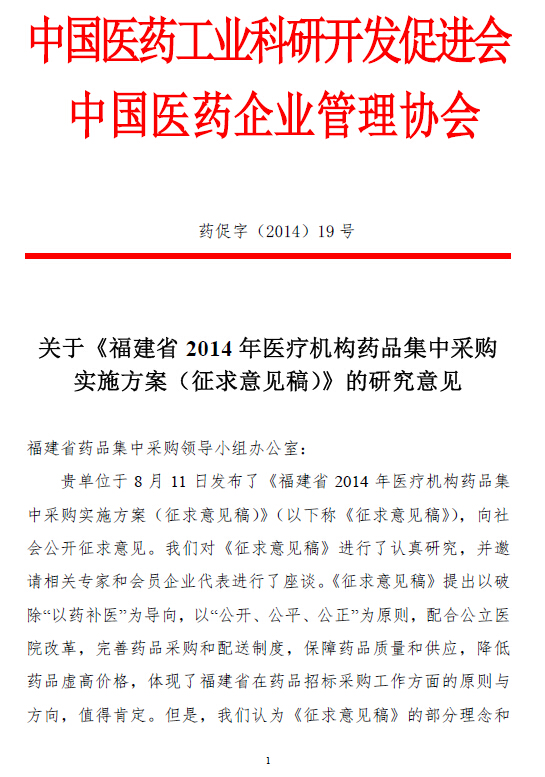 中国医药工业科研开发促进会
中国医药企业管理协会

药促字（2014）19 号

关于《福建省 2014 年医疗机构药品集中采购实施方案（征求意见稿）》的研究意见

福建省药品集中采购领导小组办公室：

贵单位于 8 月 11 日发布了《福建省 2014 年医疗机构药品集中采购实施方案（征求意见稿）》（以下称《征求意见稿》），向社会公开征求意见。我们对《征求意见稿》进行了认真研究，并邀请相关专家和会员企业代表进行了座谈。《征求意见稿》提出以破除“以药补医”为导向，以“公开、公平、公正”为原则，配合公立医院改革，完善药品采购和配送制度，保障药品质量和供应，降低药品虚高价格，体现了福建省在药品招标采购工作方面的原则与方向，值得肯定。但是，我们认为《征求意见稿》的部分理念和

1